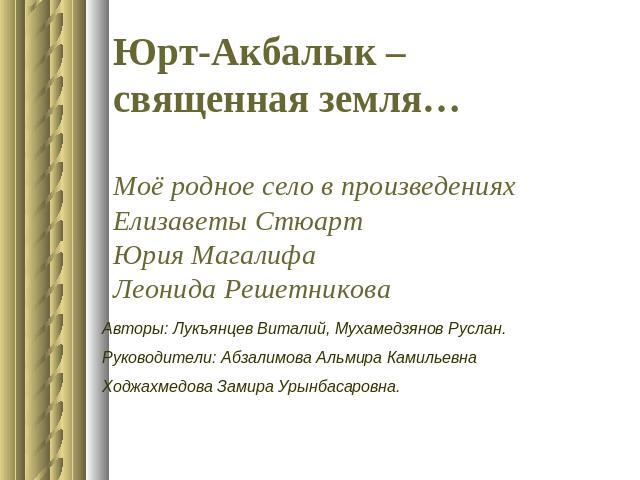 Юрт-Акбалык – священная земля…

Моё родное село в произведениях
Елизаветы Стюарт
Юрия Магалифа
Леонида Решетникова

Авторы: Лукъянцев Виталий, Мухамедзянов Руслан.

Руководители: Абзалимова Альмира Камильевна

Ходжахмедова Замира Урынбасаровна.